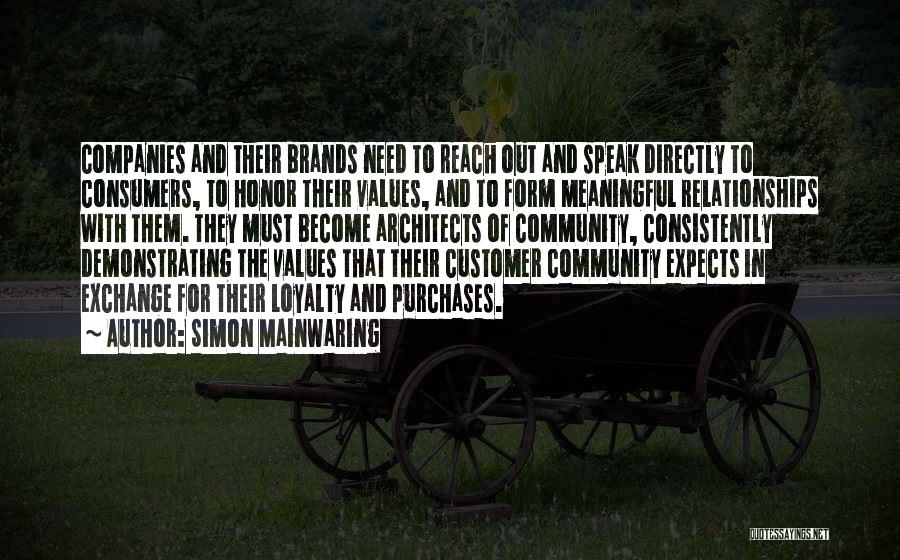 COMPANIES AND THEIR BRANDS NEED TO REACH OUT AND SPEAK DIRECTLY TO CONSUMERS, TO HONOR THEIR VALUES, AND TO FORM MEANINGFUL RELATIONSHIPS WITH THEM. THEY MUST BECOME ARCHITECTS OF COMMUNITY, CONSISTENTLY DEMONSTRATING THE VALUES THAT THEIR CUSTOMER COMMUNITY EXPECTS IN EXCHANGE FOR THEIR LOYALTY AND PURCHASES.
~ AUTHOR: SIMON MAINWARING

QUOTESSAYINGS.NET